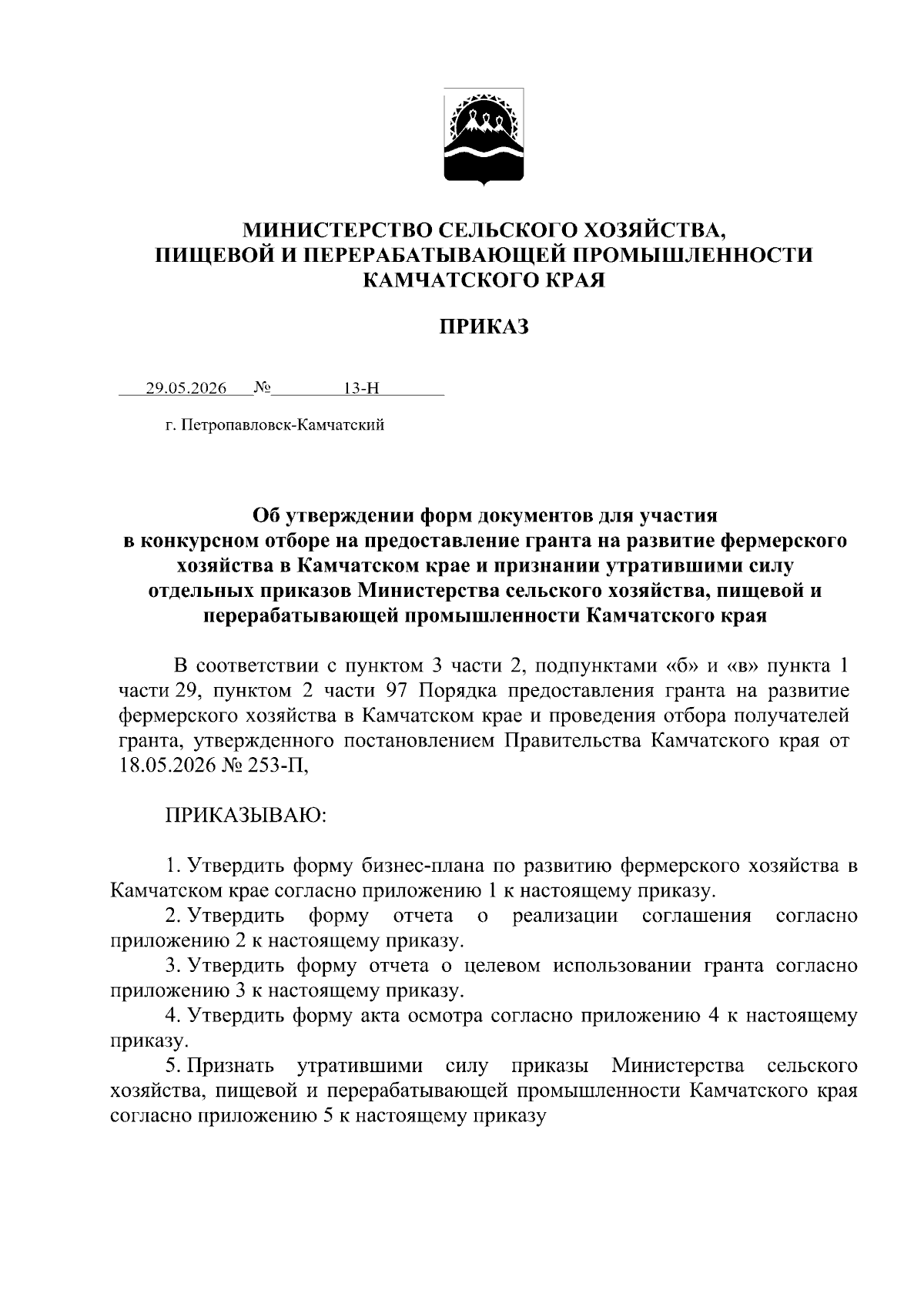 МИНИСТЕРСТВО СЕЛЬСКОГО ХОЗЯЙСТВА,
ПИЩЕВОЙ И ПЕРЕРАБАТЫВАЮЩЕЙ ПРОМЫШЛЕННОСТИ
КАМЧАТСКОГО КРАЯ

ПРИКАЗ

29.05.2026 № 13-Н

г. Петропавловск-Камчатский

Об утверждении форм документов для участия в конкурсном отборе на предоставление гранта на развитие фермерского хозяйства в Камчатском крае и признании утратившими силу отдельных приказов Министерства сельского хозяйства, пищевой и перерабатывающей промышленности Камчатского края

В соответствии с пунктом 3 части 2, подпунктами «б» и «в» пункта 1 части 29, пунктом 2 части 97 Порядка предоставления гранта на развитие фермерского хозяйства в Камчатском крае и проведения отбора получателей гранта, утвержденного постановлением Правительства Камчатского края от 18.05.2026 № 253-П,

ПРИКАЗЫВАЮ:

1. Утвердить форму бизнес-плана по развитию фермерского хозяйства в Камчатском крае согласно приложению 1 к настоящему приказу.
2. Утвердить форму отчета о реализации соглашения согласно приложению 2 к настоящему приказу.
3. Утвердить форму отчета о целевом использовании гранта согласно приложению 3 к настоящему приказу.
4. Утвердить форму акта осмотра согласно приложению 4 к настоящему приказу.
5. Признать утратившими силу приказы Министерства сельского хозяйства, пищевой и перерабатывающей промышленности Камчатского края согласно приложению 5 к настоящему приказу